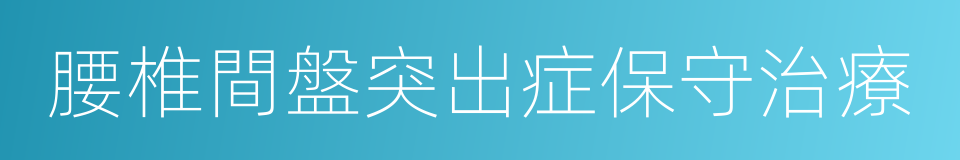 腰椎間盤突出症保守治療